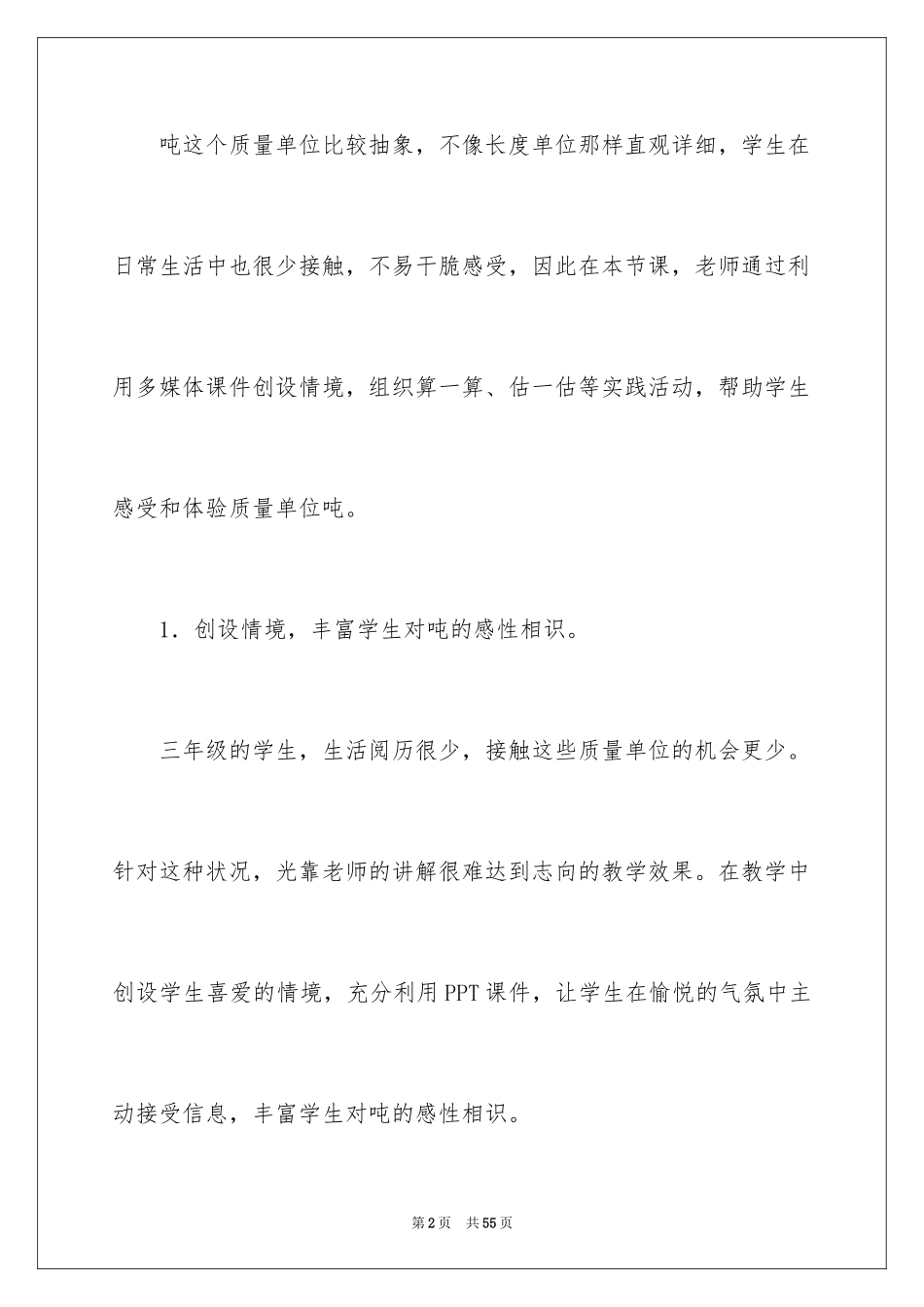 吨这个质量单位比较抽象，不像长度单位那样直观详细，学生在日常生活中也很少接触，不易干脆感受，因此在本节课，老师通过利用多媒体课件创设情境，组织算一算、估一估等实践活动，帮助学生感受和体验质量单位吨。

1．创设情境，丰富学生对吨的感性相识。

三年级的学生，生活阅历很少，接触这些质量单位的机会更少。针对这种状况，光靠老师的讲解很难达到志向的教学效果。在教学中创设学生喜爱的情境，充分利用PPT课件，让学生在愉悦的气氛中主动接受信息，丰富学生对吨的感性相识。

第2页　共55页